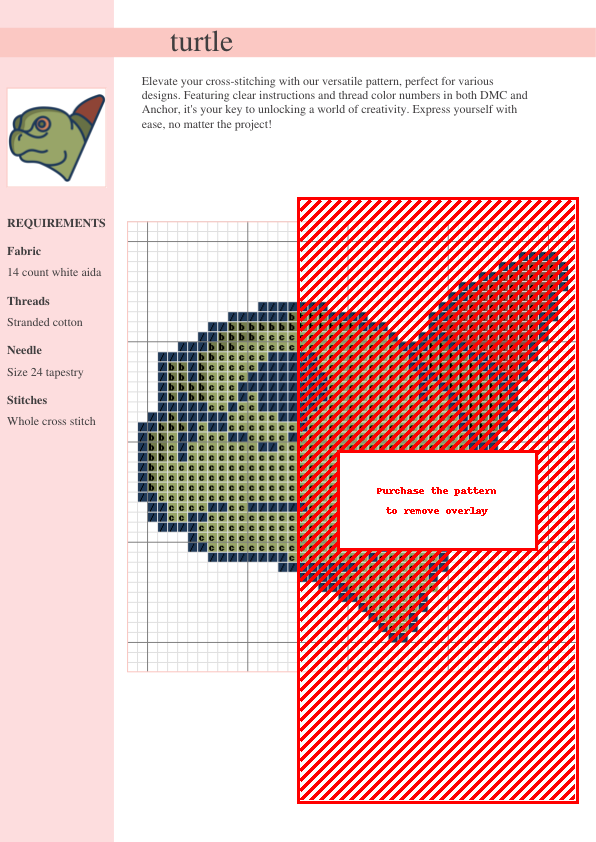 turtle

Elevate your cross-stitching with our versatile pattern, perfect for various designs. Featuring clear instructions and thread color numbers in both DMC and Anchor, it's your key to unlocking a world of creativity. Express yourself with ease, no matter the project!

REQUIREMENTS

Fabric

14 count white aida

Threads

Stranded cotton

Needle

Size 24 tapestry

Stitches

Whole cross stitch

Purchase the pattern
to remove overlay